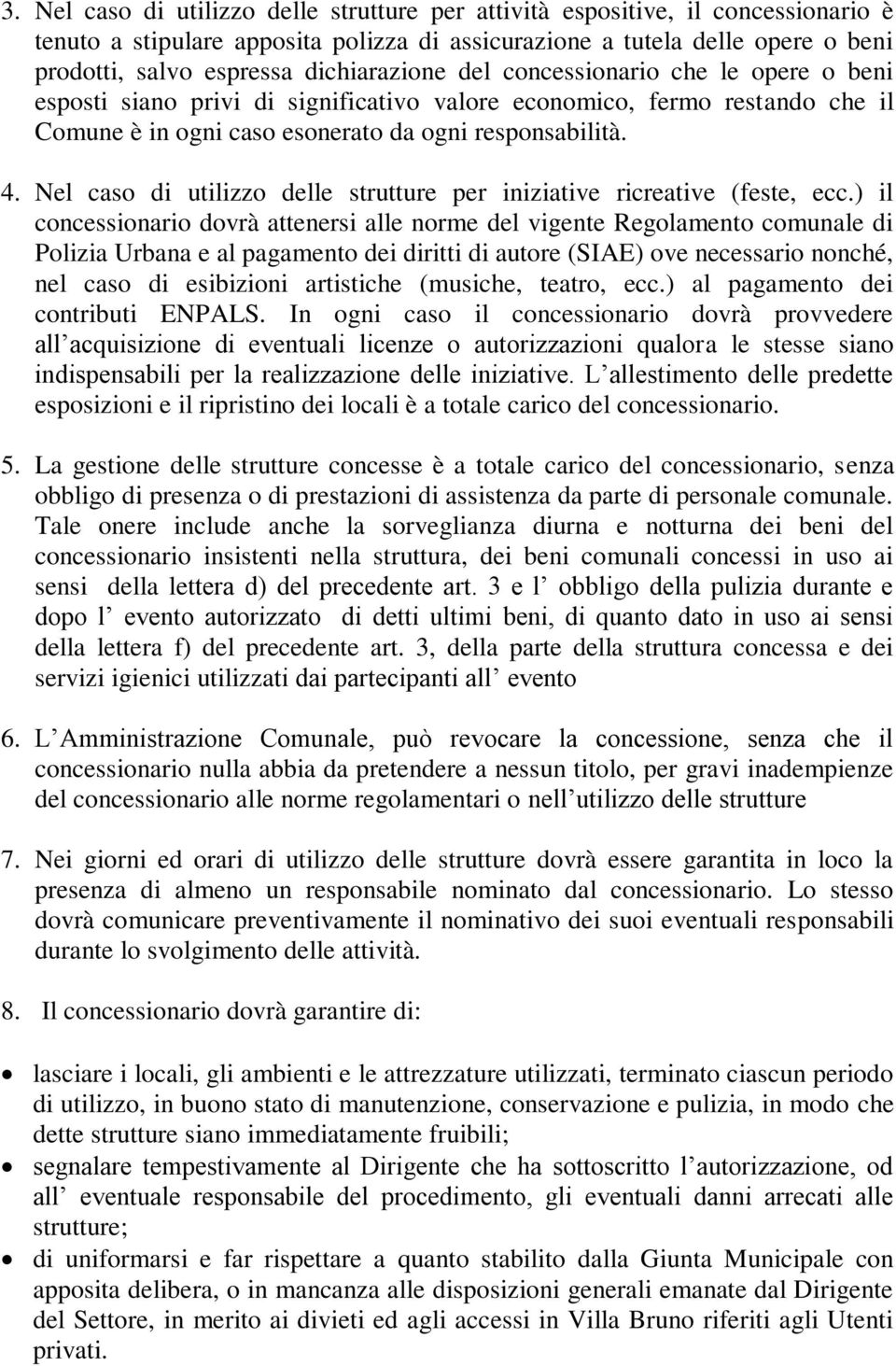 3. Nel caso di utilizzo delle strutture per attività espositive, il concessionario è tenuto a stipulare apposita polizza di assicurazione a tutela delle opere o beni prodotti, salvo espressa dichiarazione del concessionario che le opere o beni esposti siano privi di significativo valore economico, fermo restando che il Comune è in ogni caso esonerato da ogni responsabilità.

4. Nel caso di utilizzo delle strutture per iniziative ricreative (feste, ecc.) il concessionario dovrà attenersi alle norme del vigente Regolamento comunale di Polizia Urbana e al pagamento dei diritti di autore (SIAE) ove necessario nonché, nel caso di esibizioni artistiche (musiche, teatro, ecc.) al pagamento dei contributi ENPALS. In ogni caso il concessionario dovrà provvedere all acquisizione di eventuali licenze o autorizzazioni qualora le stesse siano indispensabili per la realizzazione delle iniziative. L allestimento delle predette esposizioni e il ripristino dei locali è a totale carico del concessionario.

5. La gestione delle strutture concesse è a totale carico del concessionario, senza obbligo di presenza o di prestazioni di assistenza da parte di personale comunale. Tale onere include anche la sorveglianza diurna e notturna dei beni del concessionario insistenti nella struttura, dei beni comunali concessi in uso ai sensi della lettera d) del precedente art. 3 e l obbligo della pulizia durante e dopo l evento autorizzato di detti ultimi beni, di quanto dato in uso ai sensi della lettera f) del precedente art. 3, della parte della struttura concessa e dei servizi igienici utilizzati dai partecipanti all evento

6. L Amministrazione Comunale, può revocare la concessione, senza che il concessionario nulla abbia da pretendere a nessun titolo, per gravi inadempienze del concessionario alle norme regolamentari o nell utilizzo delle strutture

7. Nei giorni ed orari di utilizzo delle strutture dovrà essere garantita in loco la presenza di almeno un responsabile nominato dal concessionario. Lo stesso dovrà comunicare preventivamente il nominativo dei suoi eventuali responsabili durante lo svolgimento delle attività.

8. Il concessionario dovrà garantire di:

• lasciare i locali, gli ambienti e le attrezzature utilizzati, terminato ciascun periodo di utilizzo, in buono stato di manutenzione, conservazione e pulizia, in modo che dette strutture siano immediatamente fruibili;
• segnalare tempestivamente al Dirigente che ha sottoscritto l autorizzazione, od all eventuale responsabile del procedimento, gli eventuali danni arrecati alle strutture;
• di uniformarsi e far rispettare a quanto stabilito dalla Giunta Municipale con apposita delibera, o in mancanza alle disposizioni generali emanate dal Dirigente del Settore, in merito ai divieti ed agli accessi in Villa Bruno riferiti agli Utenti privati.